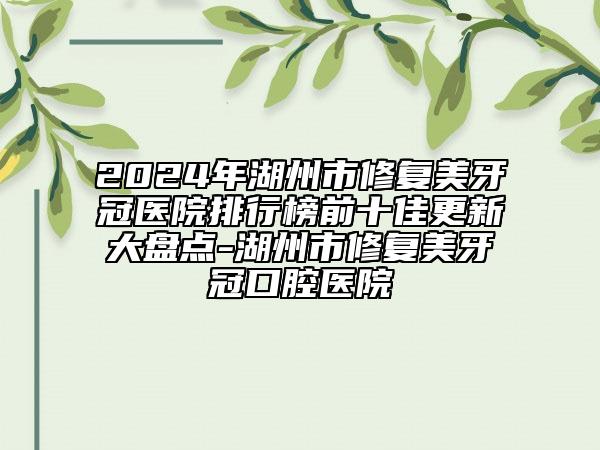 2024年湖州市修复美牙冠医院排行榜前十佳更新大盘点-湖州市修复美牙冠口腔医院